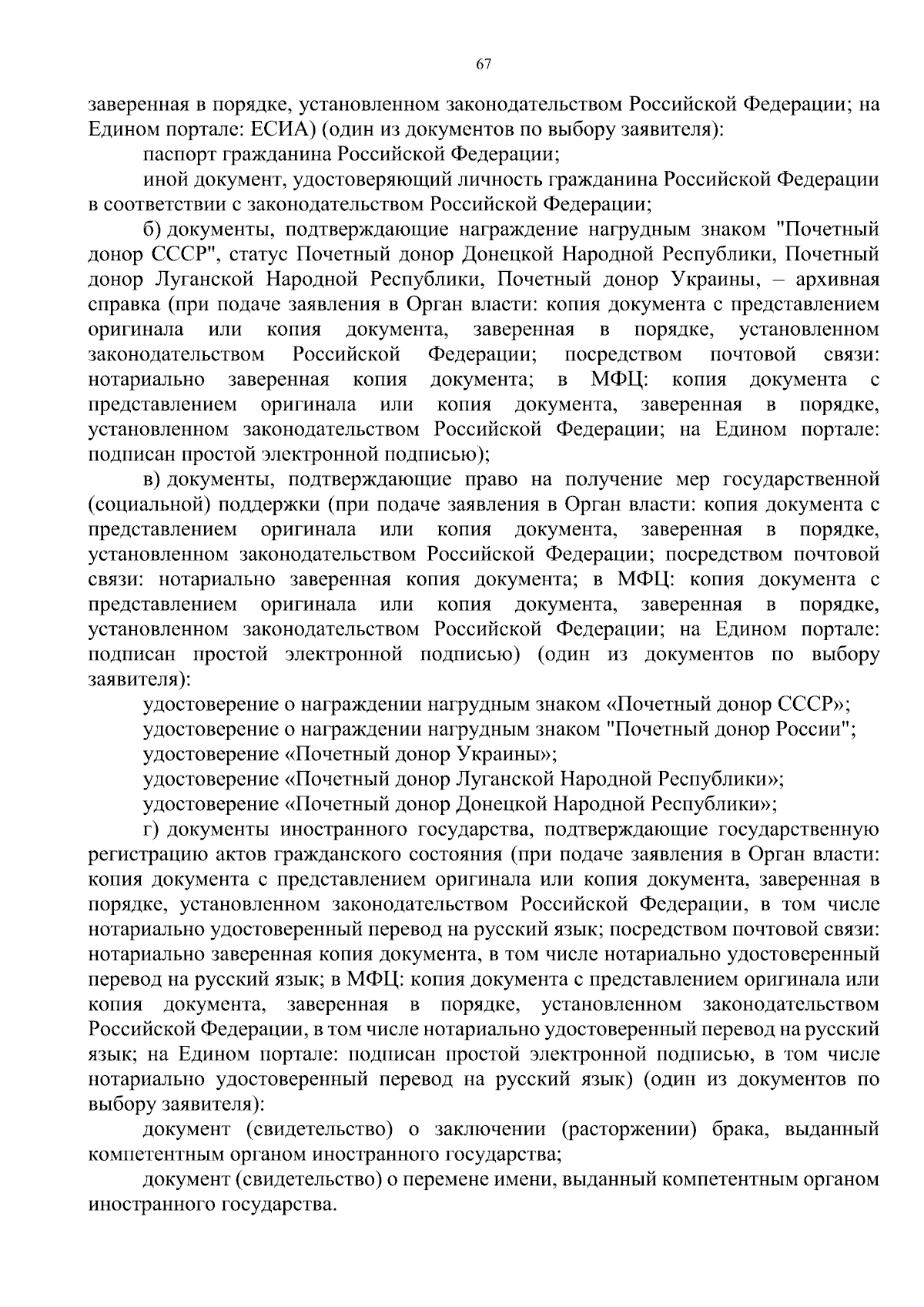 67

заверенная в порядке, установленном законодательством Российской Федерации; на Едином портале: ЕСИА) (один из документов по выбору заявителя):

паспорт гражданина Российской Федерации;

иной документ, удостоверяющий личность гражданина Российской Федерации в соответствии с законодательством Российской Федерации;

б) документы, подтверждающие награждение нагрудным знаком "Почетный донор СССР", статус Почетный донор Донецкой Народной Республики, Почетный донор Луганской Народной Республики, Почетный донор Украины, – архивная справка (при подаче заявления в Орган власти: копия документа с представлением оригинала или копия документа, заверенная в порядке, установленном законодательством Российской Федерации; посредством почтовой связи: нотариально заверенная копия документа; в МФЦ: копия документа с представлением оригинала или копия документа, заверенная в порядке, установленном законодательством Российской Федерации; на Едином портале: подписан простой электронной подписью);

в) документы, подтверждающие право на получение мер государственной (социальной) поддержки (при подаче заявления в Орган власти: копия документа с представлением оригинала или копия документа, заверенная в порядке, установленном законодательством Российской Федерации; посредством почтовой связи: нотариально заверенная копия документа; в МФЦ: копия документа с представлением оригинала или копия документа, заверенная в порядке, установленном законодательством Российской Федерации; на Едином портале: подписан простой электронной подписью) (один из документов по выбору заявителя):

удостоверение о награждении нагрудным знаком «Почетный донор СССР»;

удостоверение о награждении нагрудным знаком "Почетный донор России";

удостоверение «Почетный донор Украины»;

удостоверение «Почетный донор Луганской Народной Республики»;

удостоверение «Почетный донор Донецкой Народной Республики»;

г) документы иностранного государства, подтверждающие государственную регистрацию актов гражданского состояния (при подаче заявления в Орган власти: копия документа с представлением оригинала или копия документа, заверенная в порядке, установленном законодательством Российской Федерации, в том числе нотариально удостоверенный перевод на русский язык; посредством почтовой связи: нотариально заверенная копия документа, в том числе нотариально удостоверенный перевод на русский язык; в МФЦ: копия документа с представлением оригинала или копия документа, заверенная в порядке, установленном законодательством Российской Федерации, в том числе нотариально удостоверенный перевод на русский язык; на Едином портале: подписан простой электронной подписью, в том числе нотариально удостоверенный перевод на русский язык) (один из документов по выбору заявителя):

документ (свидетельство) о заключении (расторжении) брака, выданный компетентным органом иностранного государства;

документ (свидетельство) о перемене имени, выданный компетентным органом иностранного государства.